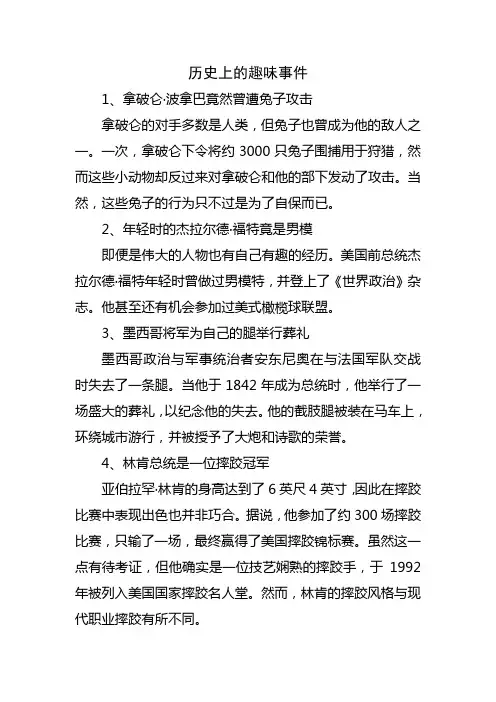 历史上的趣味事件

1、拿破仑·波拿巴竟然曾遭兔子攻击

拿破仑的对手多数是人类，但兔子也曾成为他的敌人之一。一次，拿破仑下令将约 3000 只兔子围捕用于狩猎，然而这些小动物却反过来对拿破仑和他的部下发动了攻击。当然，这些兔子的行为只不过是为了自保而已。

2、年轻时的杰拉尔德·福特竟是男模

即便是伟大的人物也有自己有趣的经历。美国前总统杰拉尔德·福特年轻时曾做过男模特，并登上了《世界政治》杂志。他甚至还有机会参加过美式橄榄球联盟。

3、墨西哥将军为自己的腿举行葬礼

墨西哥政治与军事统治者安东尼奥在与法国军队交战时失去了一条腿。当他于 1842 年成为总统时，他举行了一场盛大的葬礼，以纪念他的失去。他的截肢腿被装在马车上，环绕城市游行，并被授予了大炮和诗歌的荣誉。

4、林肯总统是一位摔跤冠军

亚伯拉罕·林肯的身高达到了 6 英尺 4 英寸，因此在摔跤比赛中表现出色也并非巧合。据说，他参加了约 300 场摔跤比赛，只输了一场，最终赢得了美国摔跤锦标赛。虽然这一点有待考证，但他确实是一位技艺娴熟的摔跤手，于 1992 年被列入美国国家摔跤名人堂。然而，林肯的摔跤风格与现代职业摔跤有所不同。